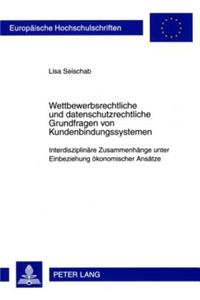 Europäische Hochschulschriften

Lisa Seischab

Wettbewerbsrechtliche und datenschutzrechtliche Grundfragen von Kundenbindungssystemen

Interdisziplinäre Zusammenhänge unter Einbeziehung ökonomischer Ansätze

PETER LANG